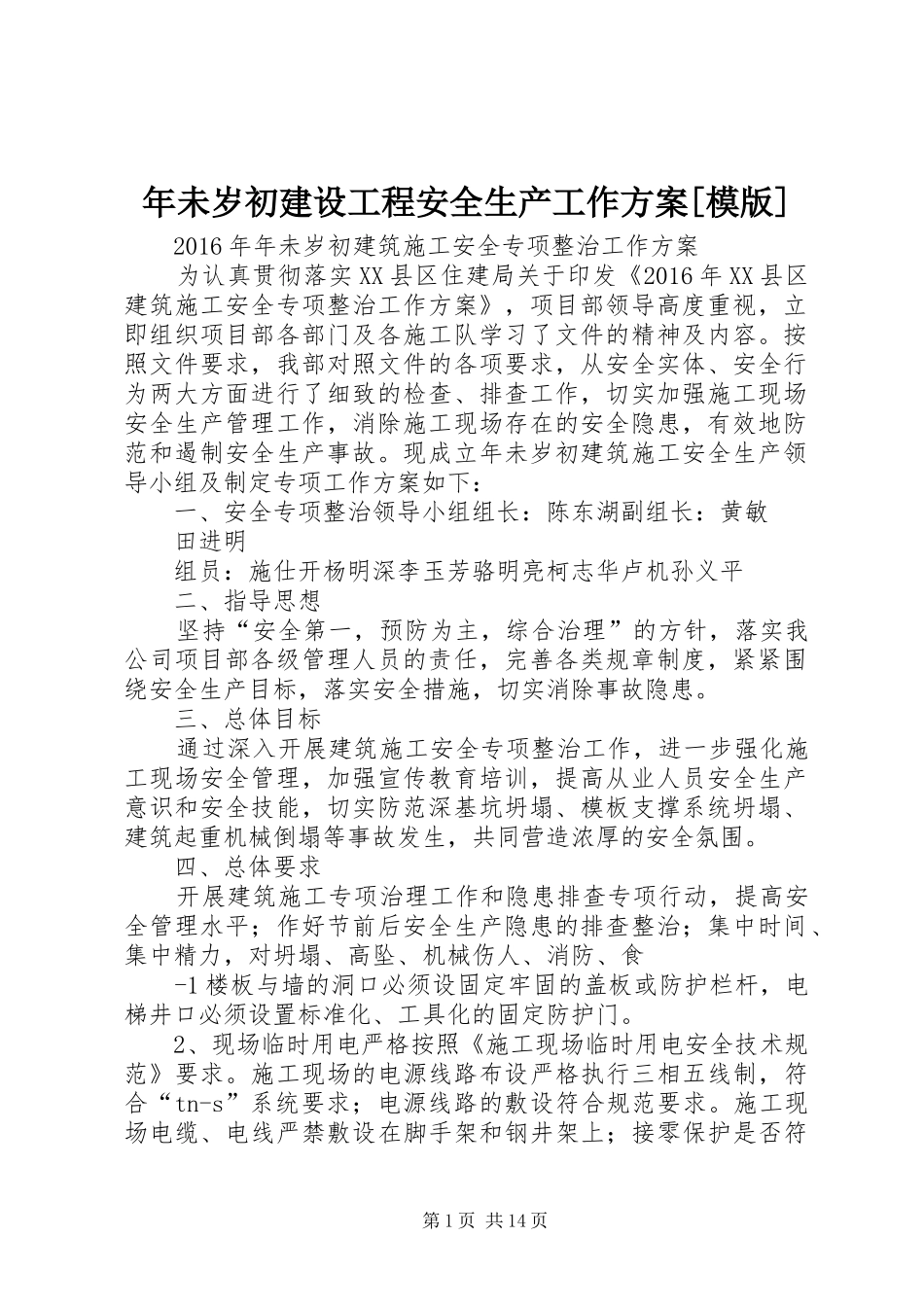 年未岁初建设工程安全生产工作方案[模版]

2016年年未岁初建筑施工安全专项整治工作方案

为认真贯彻落实XX县区住建局关于印发《2016年XX县区建筑施工安全专项整治工作方案》，项目部领导高度重视，立即组织项目部各部门及各施工队学习了文件的精神及内容。按照文件要求，我部对照文件的各项要求，从安全实体、安全行为两大方面进行了细致的检查、排查工作，切实加强施工现场安全生产管理工作，消除施工现场存在的安全隐患，有效地防范和遏制安全生产事故。现成立年未岁初建筑施工安全生产领导小组及制定专项工作方案如下：

一、安全专项整治领导小组组长：陈东湖副组长：黄敏

田进明

组员：施仕开杨明深李玉芳骆明亮柯志华卢机孙义平

二、指导思想

坚持“安全第一，预防为主，综合治理”的方针，落实我公司项目部各级管理人员的责任，完善各类规章制度，紧紧围绕安全生产目标，落实安全措施，切实消除事故隐患。

三、总体目标

通过深入开展建筑施工安全专项整治工作，进一步强化施工现场安全管理，加强宣传教育培训，提高从业人员安全生产意识和安全技能，切实防范深基坑坍塌、模板支撑系统坍塌、建筑起重机械倒塌等事故发生，共同营造浓厚的安全氛围。

四、总体要求

开展建筑施工专项治理工作和隐患排查专项行动，提高安全管理水平；作好节前后安全生产隐患的排查整治；集中时间、集中精力，对坍塌、高坠、机械伤人、消防、食

-1楼板与墙的洞口必须设固定牢固的盖板或防护栏杆，电梯井口必须设置标准化、工具化的固定防护门。

2、现场临时用电严格按照《施工现场临时用电安全技术规范》要求。施工现场的电源线路布设严格执行三相五线制，符合“tn-s”系统要求；电源线路的敷设符合规范要求。施工现场电缆、电线严禁敷设在脚手架和钢井架上；接零保护是否符

第1页 共14页